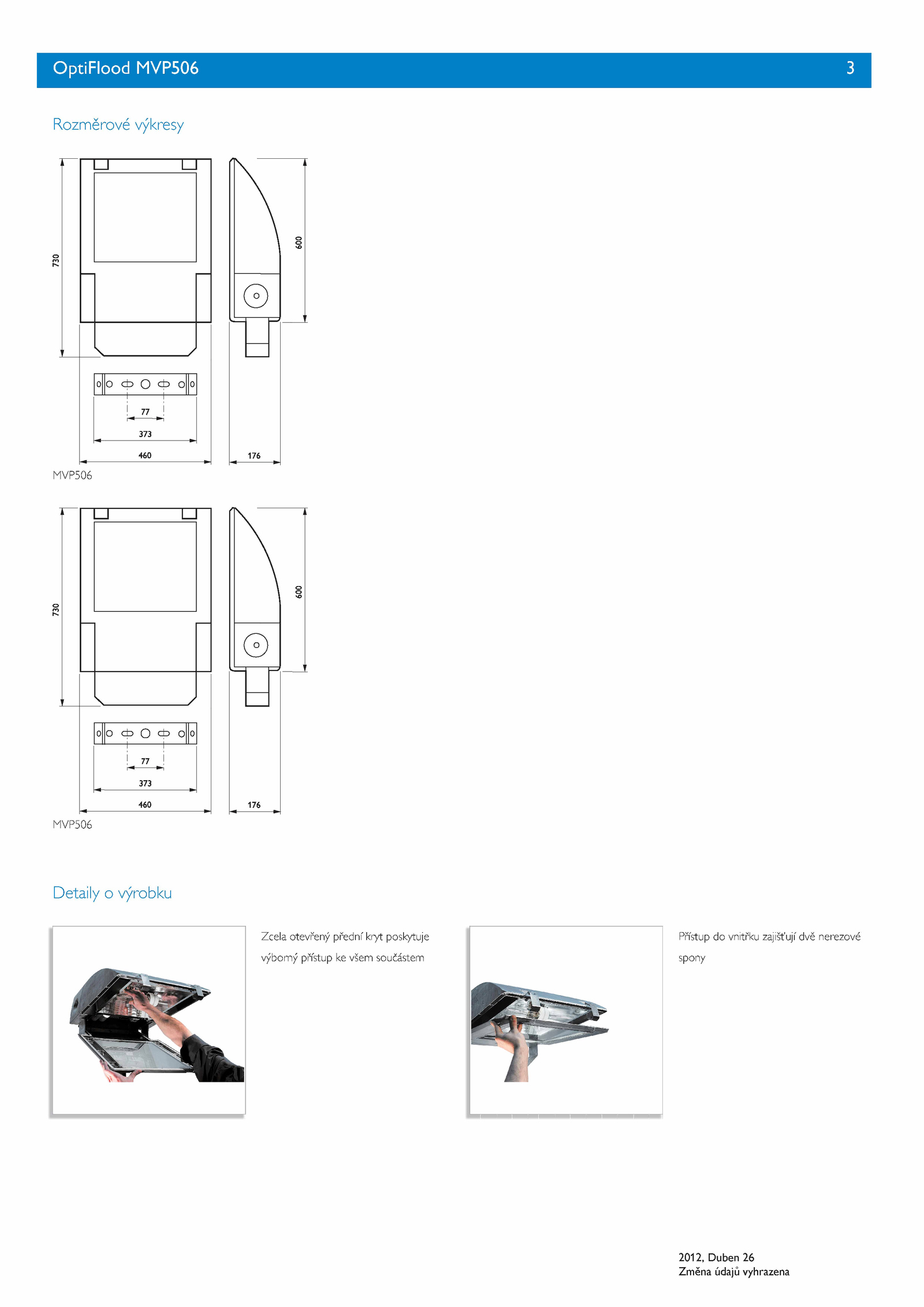 OptiFlood MVP506 3

Rozměrové výkresy

730
600
77
373
460
176
MVP506

730
600
77
373
460
176
MVP506

Detaily o výrobku

Zcela otevřený přední kryt poskytuje výborný přístup ke všem součástem

Přístup do vnitřku zajišťují dvě nerezové spony

2012, Duben 26
Změna údajů vyhrazena